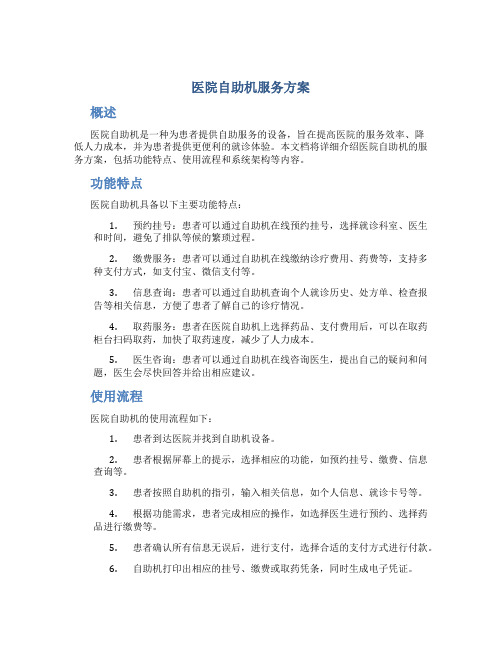 医院自助机服务方案

概述

医院自助机是一种为患者提供自助服务的设备，旨在提高医院的服务效率、降低人力成本，并为患者提供更便利的就诊体验。本文档将详细介绍医院自助机的服务方案，包括功能特点、使用流程和系统架构等内容。

功能特点

医院自助机具备以下主要功能特点：

1. 预约挂号：患者可以通过自助机在线预约挂号，选择就诊科室、医生和时间，避免了排队等候的繁琐过程。

2. 缴费服务：患者可以通过自助机在线缴纳诊疗费用、药费等，支持多种支付方式，如支付宝、微信支付等。

3. 信息查询：患者可以通过自助机查询个人就诊历史、处方单、检查报告等相关信息，方便了患者了解自己的诊疗情况。

4. 取药服务：患者在医院自助机上选择药品、支付费用后，可以在取药柜台扫码取药，加快了取药速度，减少了人力成本。

5. 医生咨询：患者可以通过自助机在线咨询医生，提出自己的疑问和问题，医生会尽快回答并给出相应建议。

使用流程

医院自助机的使用流程如下：

1. 患者到达医院并找到自助机设备。

2. 患者根据屏幕上的提示，选择相应的功能，如预约挂号、缴费、信息查询等。

3. 患者按照自助机的指引，输入相关信息，如个人信息、就诊卡号等。

4. 根据功能需求，患者完成相应的操作，如选择医生进行预约、选择药品进行缴费等。

5. 患者确认所有信息无误后，进行支付，选择合适的支付方式进行付款。

6. 自助机打印出相应的挂号、缴费或取药凭条，同时生成电子凭证。